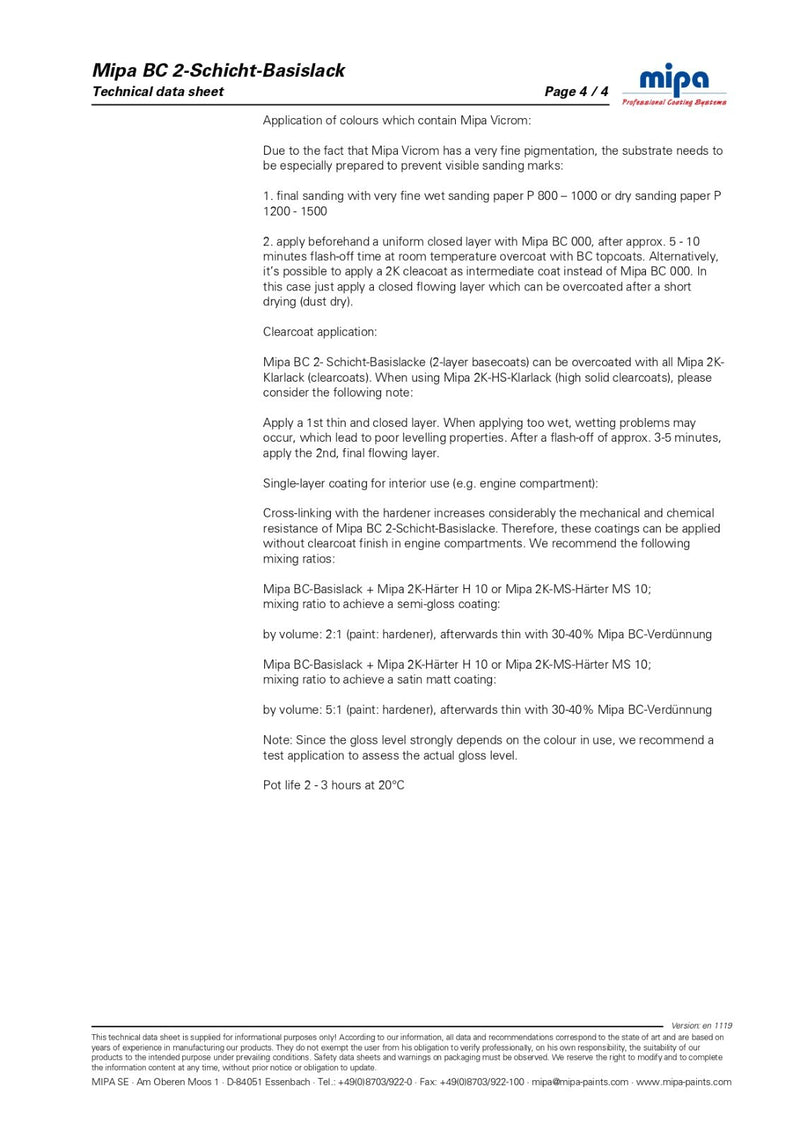 Mipa BC 2-Schicht-Basislack
Technical data sheet
Page 4 / 4

mipa
Professional Coating Systems

Application of colours which contain Mipa Vicrom:

Due to the fact that Mipa Vicrom has a very fine pigmentation, the substrate needs to be especially prepared to prevent visible sanding marks:

1. final sanding with very fine wet sanding paper P 800 – 1000 or dry sanding paper P 1200 - 1500

2. apply beforehand a uniform closed layer with Mipa BC 000, after approx. 5 - 10 minutes flash-off time at room temperature overcoat with BC topcoats. Alternatively, it's possible to apply a 2K cleacoat as intermediate coat instead of Mipa BC 000. In this case just apply a closed flowing layer which can be overcoated after a short drying (dust dry).

Clearcoat application:

Mipa BC 2- Schicht-Basislacke (2-layer basecoats) can be overcoated with all Mipa 2K-Klarlack (clearcoats). When using Mipa 2K-HS-Klarlack (high solid clearcoats), please consider the following note:

Apply a 1st thin and closed layer. When applying too wet, wetting problems may occur, which lead to poor levelling properties. After a flash-off of approx. 3-5 minutes, apply the 2nd, final flowing layer.

Single-layer coating for interior use (e.g. engine compartment):

Cross-linking with the hardener increases considerably the mechanical and chemical resistance of Mipa BC 2-Schicht-Basislacke. Therefore, these coatings can be applied without clearcoat finish in engine compartments. We recommend the following mixing ratios:

Mipa BC-Basislack + Mipa 2K-Härter H 10 or Mipa 2K-MS-Härter MS 10;
mixing ratio to achieve a semi-gloss coating:

by volume: 2:1 (paint: hardener), afterwards thin with 30-40% Mipa BC-Verdünnung

Mipa BC-Basislack + Mipa 2K-Härter H 10 or Mipa 2K-MS-Härter MS 10;
mixing ratio to achieve a satin matt coating:

by volume: 5:1 (paint: hardener), afterwards thin with 30-40% Mipa BC-Verdünnung

Note: Since the gloss level strongly depends on the colour in use, we recommend a test application to assess the actual gloss level.

Pot life 2 - 3 hours at 20°C

Version: en 1119
This technical data sheet is supplied for informational purposes only! According to our information, all data and recommendations correspond to the state of art and are based on years of experience in manufacturing our products. They do not exempt the user from his obligation to verify professionally, on his own responsibility, the suitability of our products to the intended purpose under prevailing conditions. Safety data sheets and warnings on packaging must be observed. We reserve the right to modify and to complete the information content at any time, without prior notice or obligation to update.
MIPA SE · Am Oberen Moos 1 · D-84051 Essenbach · Tel.: +49(0)8703/922-0 · Fax: +49(0)8703/922-100 · mipa@mipa-paints.com · www.mipa-paints.com